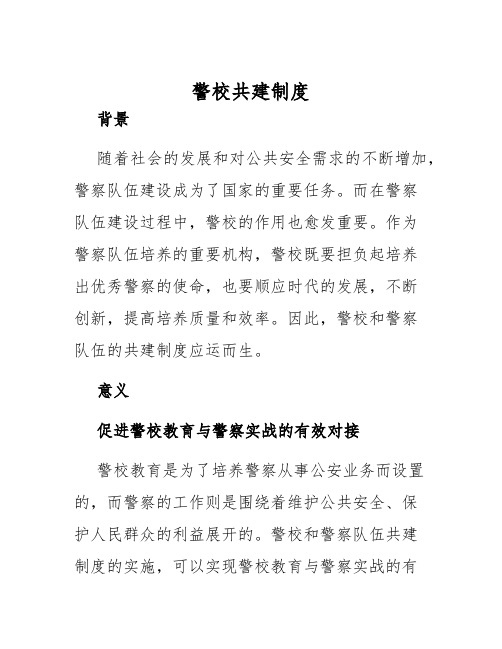 警校共建制度

背景

随着社会的发展和对公共安全需求的不断增加，警察队伍建设成为了国家的重要任务。而在警察队伍建设过程中，警校的作用也愈发重要。作为警察队伍培养的重要机构，警校既要担负起培养出优秀警察的使命，也要顺应时代的发展，不断创新，提高培养质量和效率。因此，警校和警察队伍的共建制度应运而生。

意义

促进警校教育与警察实战的有效对接

警校教育是为了培养警察从事公安业务而设置的，而警察的工作则是围绕着维护公共安全、保护人民群众的利益展开的。警校和警察队伍共建制度的实施，可以实现警校教育与警察实战的有